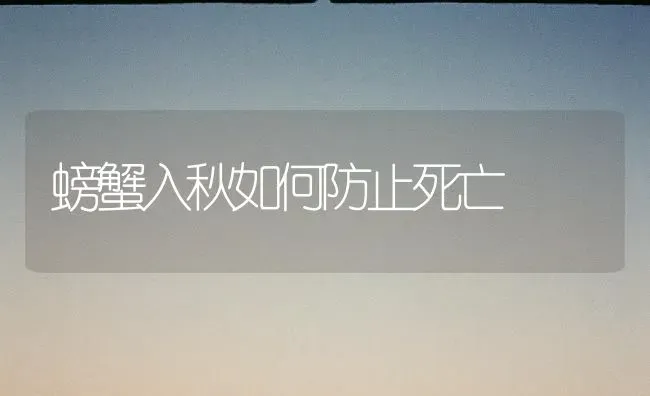 螃蟹入秋如何防止死亡